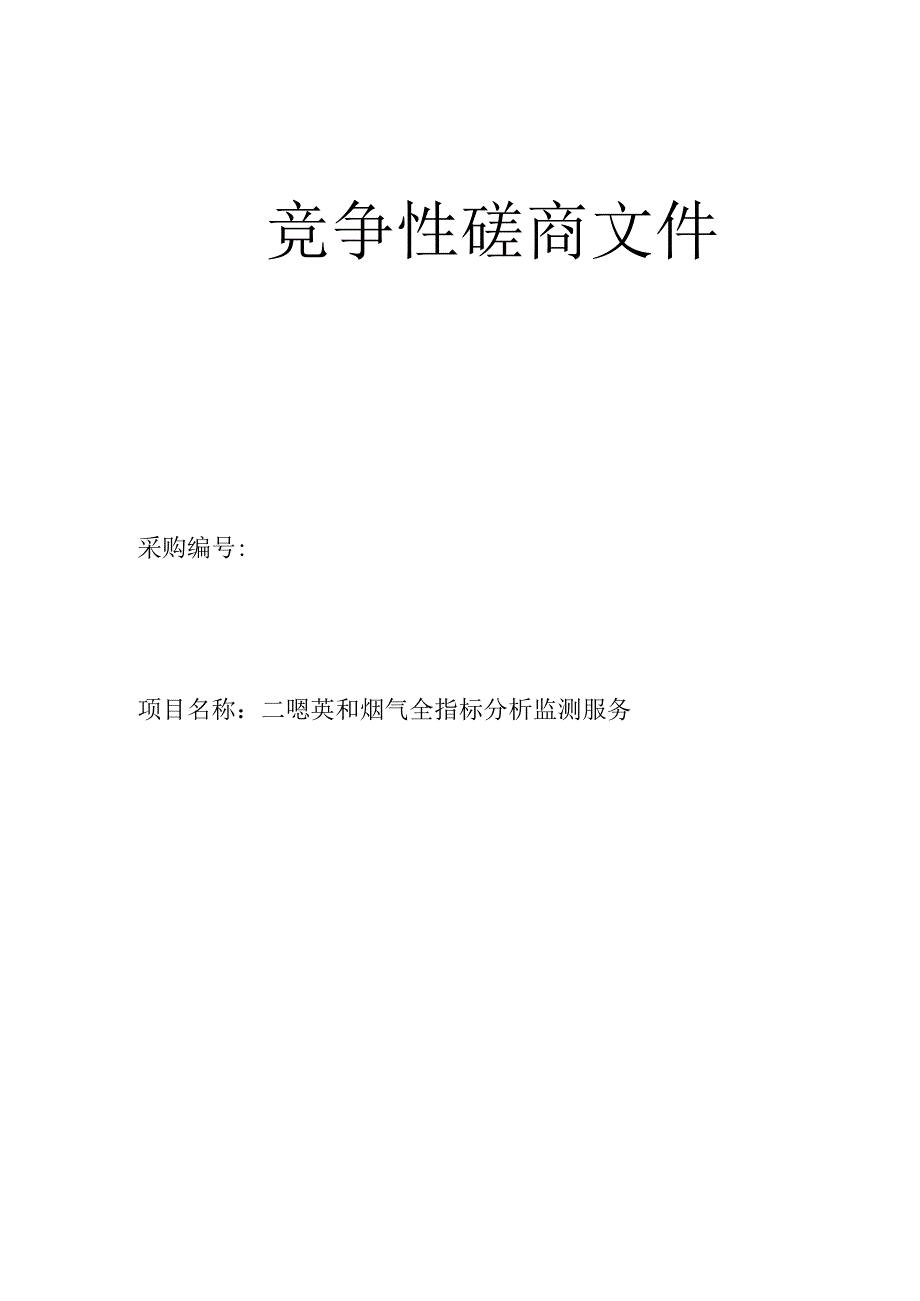 竞争性磋商文件

采购编号:

项目名称：二嗯英和烟气全指标分析监测服务